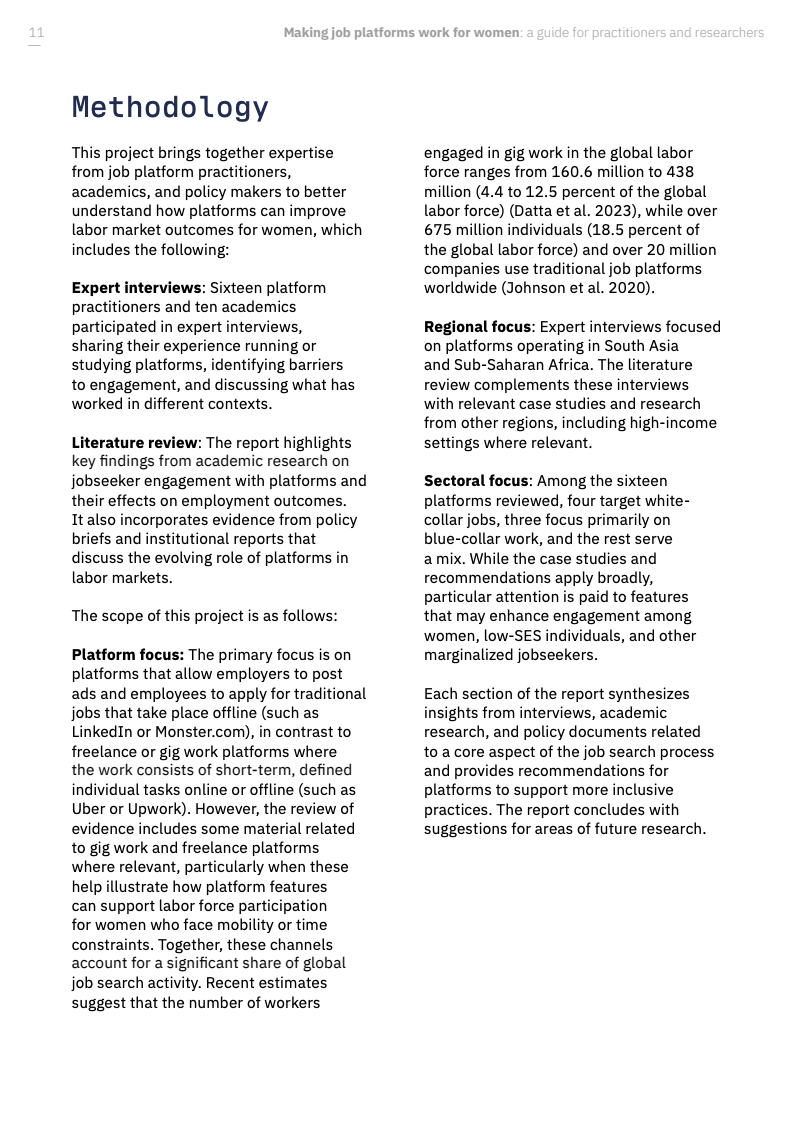 11

Making job platforms work for women: a guide for practitioners and researchers

Methodology

This project brings together expertise from job platform practitioners, academics, and policy makers to better understand how platforms can improve labor market outcomes for women, which includes the following:

Expert interviews: Sixteen platform practitioners and ten academics participated in expert interviews, sharing their experience running or studying platforms, identifying barriers to engagement, and discussing what has worked in different contexts.

Literature review: The report highlights key findings from academic research on jobseeker engagement with platforms and their effects on employment outcomes. It also incorporates evidence from policy briefs and institutional reports that discuss the evolving role of platforms in labor markets.

The scope of this project is as follows:

Platform focus: The primary focus is on platforms that allow employers to post ads and employees to apply for traditional jobs that take place offline (such as LinkedIn or Monster.com), in contrast to freelance or gig work platforms where the work consists of short-term, defined individual tasks online or offline (such as Uber or Upwork). However, the review of evidence includes some material related to gig work and freelance platforms where relevant, particularly when these help illustrate how platform features can support labor force participation for women who face mobility or time constraints. Together, these channels account for a significant share of global job search activity. Recent estimates suggest that the number of workers engaged in gig work in the global labor force ranges from 160.6 million to 438 million (4.4 to 12.5 percent of the global labor force) (Datta et al. 2023), while over 675 million individuals (18.5 percent of the global labor force) and over 20 million companies use traditional job platforms worldwide (Johnson et al. 2020).

Regional focus: Expert interviews focused on platforms operating in South Asia and Sub-Saharan Africa. The literature review complements these interviews with relevant case studies and research from other regions, including high-income settings where relevant.

Sectoral focus: Among the sixteen platforms reviewed, four target white-collar jobs, three focus primarily on blue-collar work, and the rest serve a mix. While the case studies and recommendations apply broadly, particular attention is paid to features that may enhance engagement among women, low-SES individuals, and other marginalized jobseekers.

Each section of the report synthesizes insights from interviews, academic research, and policy documents related to a core aspect of the job search process and provides recommendations for platforms to support more inclusive practices. The report concludes with suggestions for areas of future research.